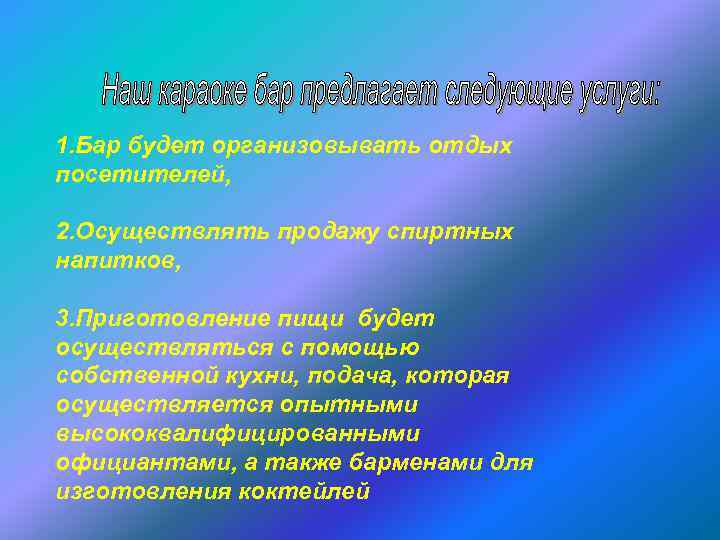 Наш караоке бар предлагает следующие услуги:

1.Бар будет организовывать отдых посетителей,

2.Осуществлять продажу спиртных напитков,

3.Приготовление пищи будет осуществляться с помощью собственной кухни, подача, которая осуществляется опытными высококвалифицированными официантами, а также барменами для изготовления коктейлей